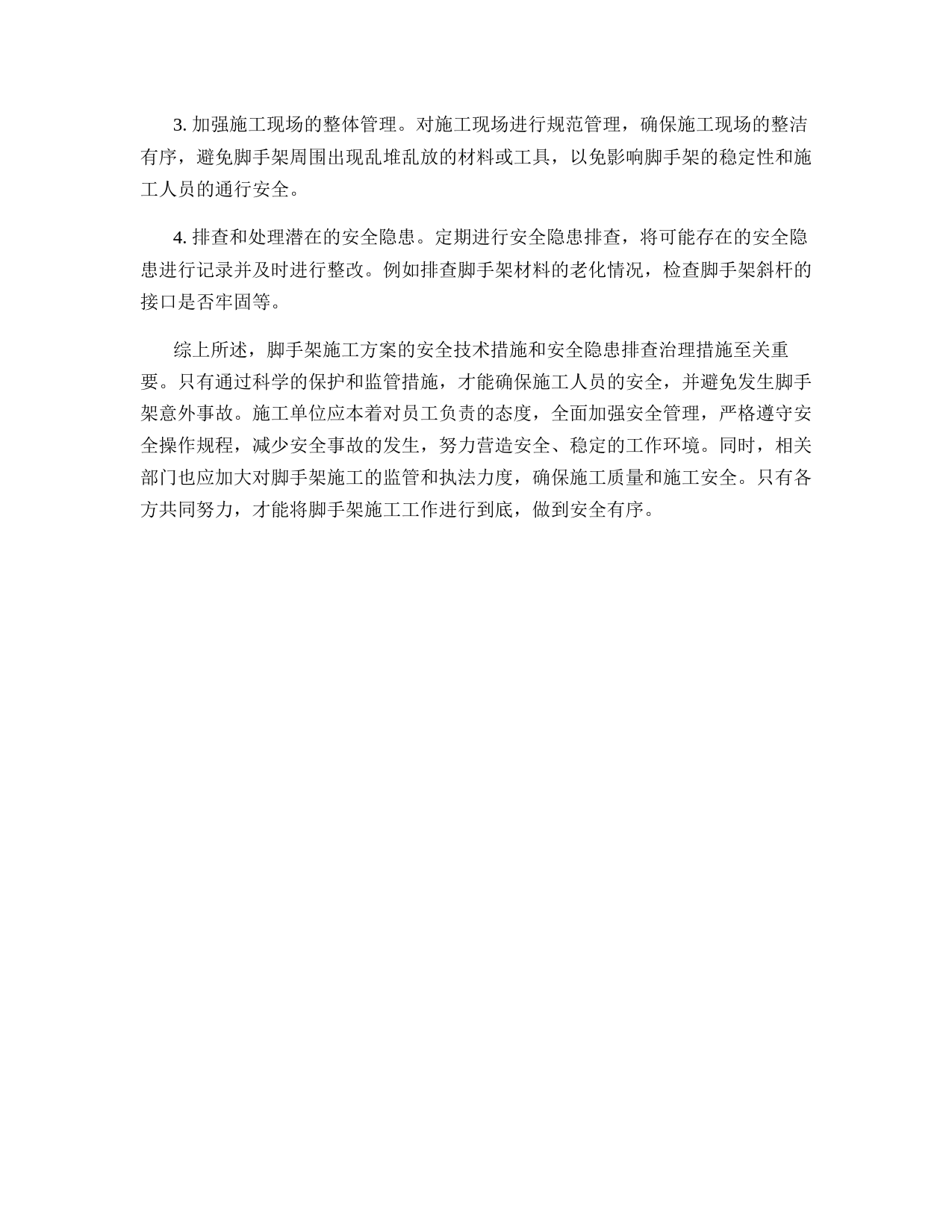 3. 加强施工现场的整体管理。对施工现场进行规范管理，确保施工现场的整洁有序，避免脚手架周围出现乱堆乱放的材料或工具，以免影响脚手架的稳定性和施工人员的通行安全。

4. 排查和处理潜在的安全隐患。定期进行安全隐患排查，将可能存在的安全隐患进行记录并及时进行整改。例如排查脚手架材料的老化情况，检查脚手架斜杆的接口是否牢固等。

综上所述，脚手架施工方案的安全技术措施和安全隐患排查治理措施至关重要。只有通过科学的保护和监管措施，才能确保施工人员的安全，并避免发生脚手架意外事故。施工单位应本着对员工负责的态度，全面加强安全管理，严格遵守安全操作规程，减少安全事故的发生，努力营造安全、稳定的工作环境。同时，相关部门也应加大对脚手架施工的监管和执法力度，确保施工质量和施工安全。只有各方共同努力，才能将脚手架施工工作进行到底，做到安全有序。